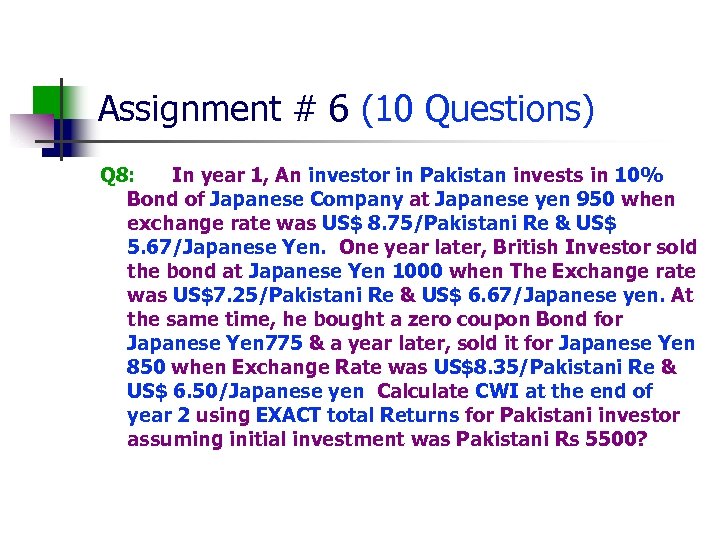 Assignment # 6 (10 Questions)

Q8: In year 1, An investor in Pakistan invests in 10% Bond of Japanese Company at Japanese yen 950 when exchange rate was US$ 8.75/Pakistani Re & US$ 5.67/Japanese Yen. One year later, British Investor sold the bond at Japanese Yen 1000 when The Exchange rate was US$7.25/Pakistani Re & US$ 6.67/Japanese yen. At the same time, he bought a zero coupon Bond for Japanese Yen775 & a year later, sold it for Japanese Yen 850 when Exchange Rate was US$8.35/Pakistani Re & US$ 6.50/Japanese yen Calculate CWI at the end of year 2 using EXACT total Returns for Pakistani investor assuming initial investment was Pakistani Rs 5500?